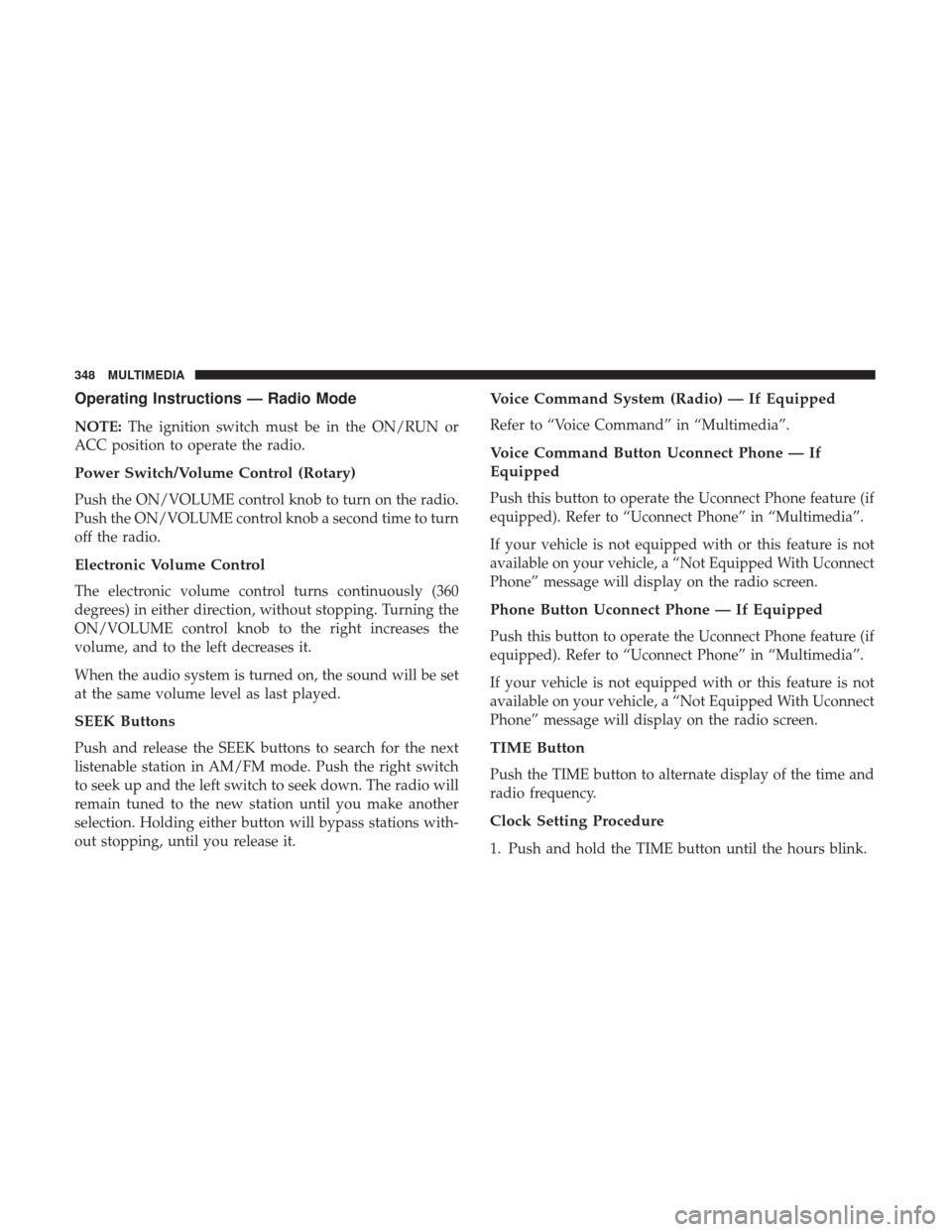 348 MULTIMEDIA

Operating Instructions — Radio Mode

NOTE: The ignition switch must be in the ON/RUN or ACC position to operate the radio.

Power Switch/Volume Control (Rotary)

Push the ON/VOLUME control knob to turn on the radio. Push the ON/VOLUME control knob a second time to turn off the radio.

Electronic Volume Control

The electronic volume control turns continuously (360 degrees) in either direction, without stopping. Turning the ON/VOLUME control knob to the right increases the volume, and to the left decreases it.

When the audio system is turned on, the sound will be set at the same volume level as last played.

SEEK Buttons

Push and release the SEEK buttons to search for the next listenable station in AM/FM mode. Push the right switch to seek up and the left switch to seek down. The radio will remain tuned to the new station until you make another selection. Holding either button will bypass stations without stopping, until you release it.

Voice Command System (Radio) — If Equipped

Refer to “Voice Command” in “Multimedia”.

Voice Command Button Uconnect Phone — If Equipped

Push this button to operate the Uconnect Phone feature (if equipped). Refer to “Uconnect Phone” in “Multimedia”.

If your vehicle is not equipped with or this feature is not available on your vehicle, a “Not Equipped With Uconnect Phone” message will display on the radio screen.

Phone Button Uconnect Phone — If Equipped

Push this button to operate the Uconnect Phone feature (if equipped). Refer to “Uconnect Phone” in “Multimedia”.

If your vehicle is not equipped with or this feature is not available on your vehicle, a “Not Equipped With Uconnect Phone” message will display on the radio screen.

TIME Button

Push the TIME button to alternate display of the time and radio frequency.

Clock Setting Procedure

1. Push and hold the TIME button until the hours blink.

carmanualsonline.info